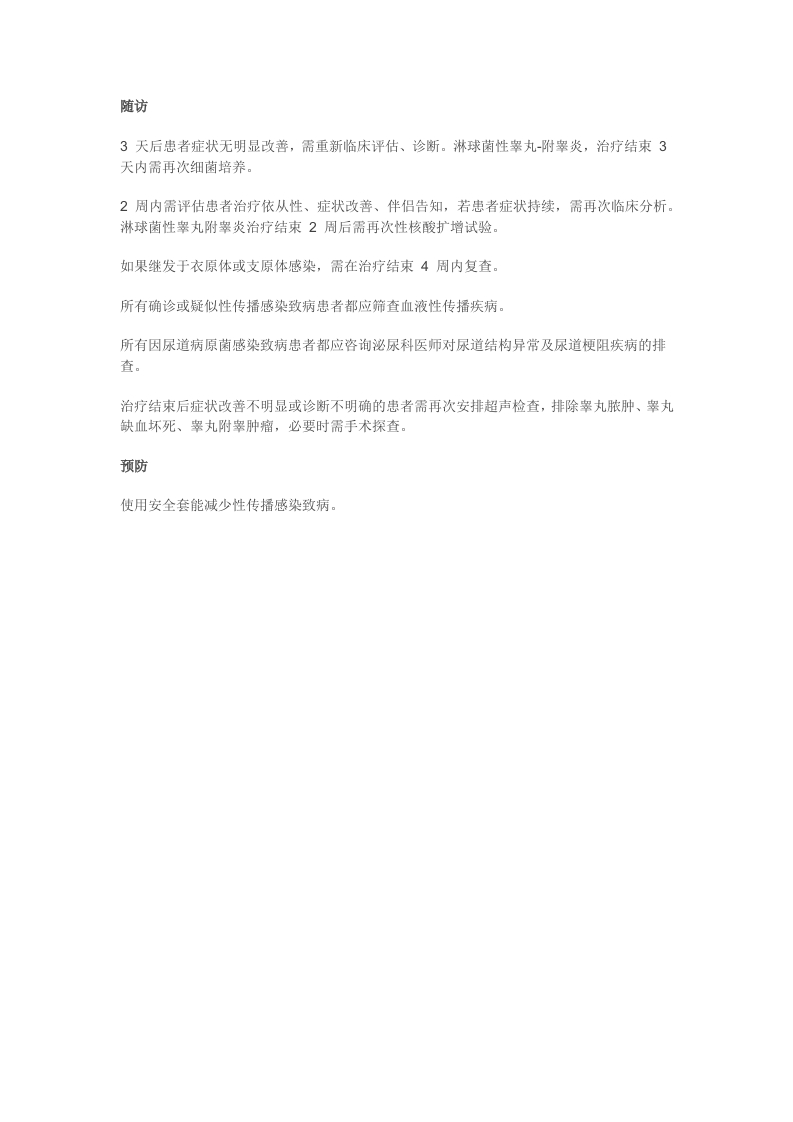 随访

3 天后患者症状无明显改善，需重新临床评估、诊断。淋球菌性睾丸-附睾炎，治疗结束 3 天内需再次细菌培养。

2 周内需评估患者治疗依从性、症状改善、伴侣告知，若患者症状持续，需再次临床分析。淋球菌性睾丸附睾炎治疗结束 2 周后需再次性核酸扩增试验。

如果继发于衣原体或支原体感染，需在治疗结束 4 周内复查。

所有确诊或疑似性传播感染致病患者都应筛查血液性传播疾病。

所有因尿道病原菌感染致病患者都应咨询泌尿科医师对尿道结构异常及尿道梗阻疾病的排查。

治疗结束后症状改善不明显或诊断不明确的患者需再次安排超声检查，排除睾丸脓肿、睾丸缺血坏死、睾丸附睾肿瘤，必要时需手术探查。

预防

使用安全套能减少性传播感染致病。